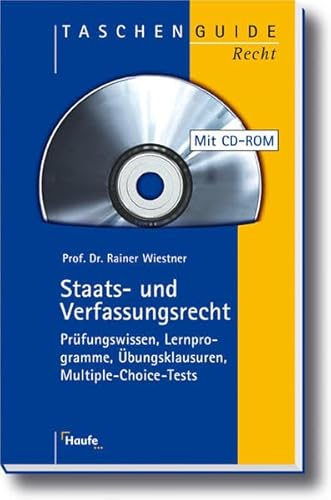 TASCHENGUIDE
Recht

Mit CD-ROM

Prof. Dr. Rainer Wiestner

Staats- und Verfassungsrecht

Prüfungswissen, Lernprogramme, Übungsklausuren, Multiple-Choice-Tests

Haufe